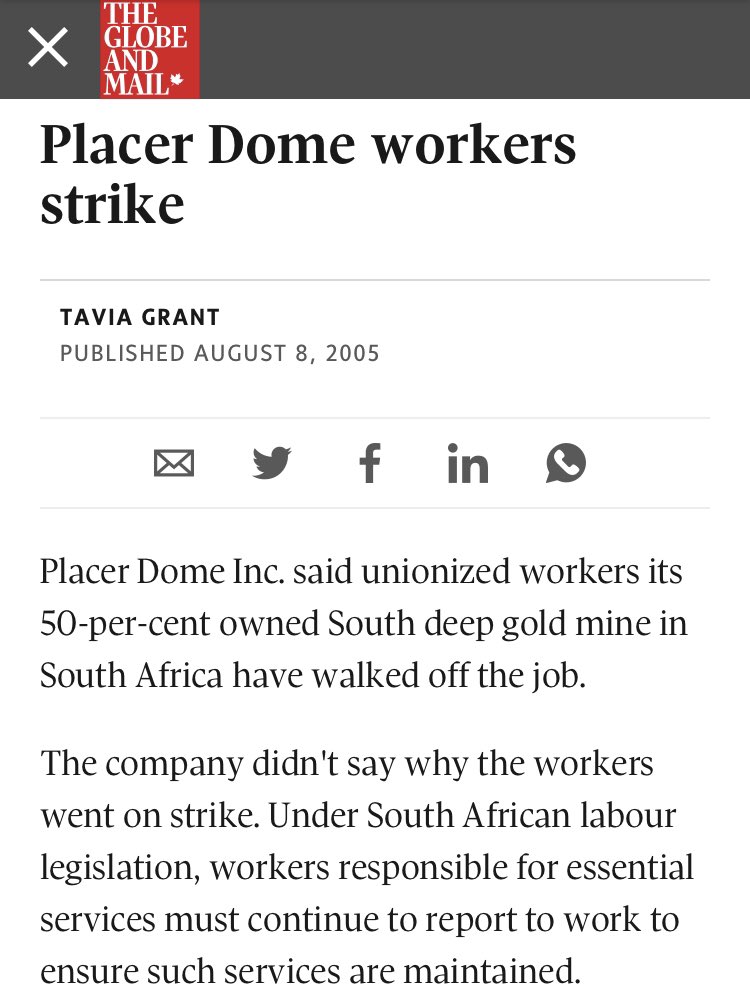 THE GLOBE AND MAIL

Placer Dome workers strike

TAVIA GRANT
PUBLISHED AUGUST 8, 2005

Placer Dome Inc. said unionized workers its 50-per-cent owned South deep gold mine in South Africa have walked off the job.

The company didn't say why the workers went on strike. Under South African labour legislation, workers responsible for essential services must continue to report to work to ensure such services are maintained.